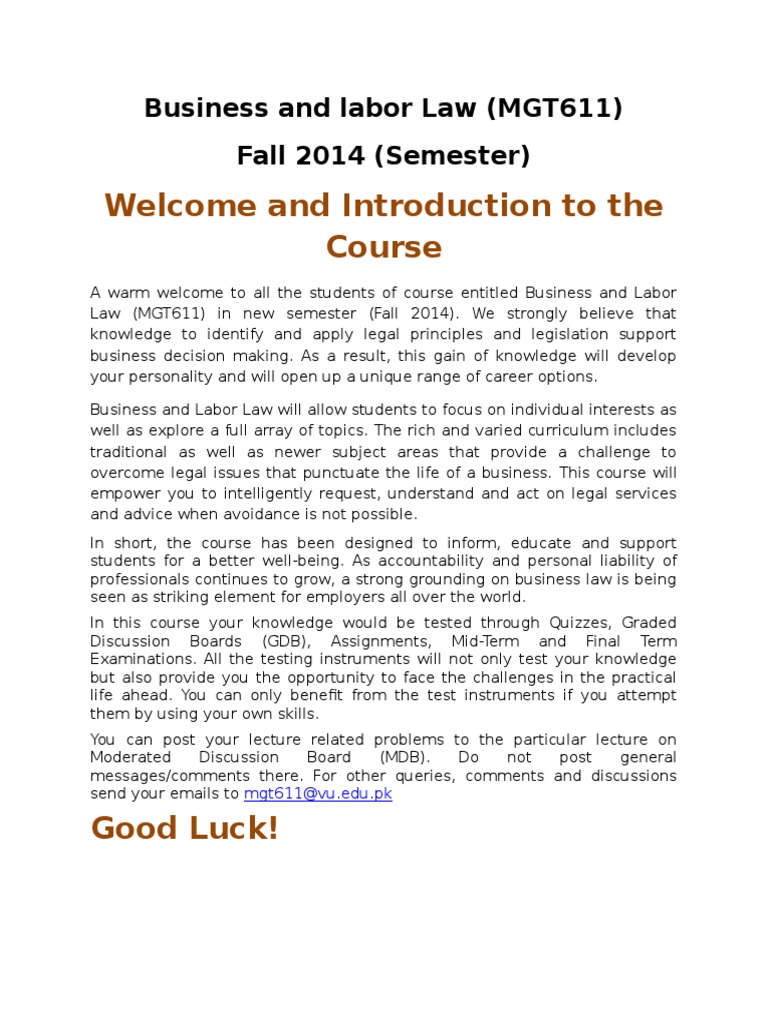 Business and labor Law (MGT611)

Fall 2014 (Semester)

Welcome and Introduction to the Course

A warm welcome to all the students of course entitled Business and Labor Law (MGT611) in new semester (Fall 2014). We strongly believe that knowledge to identify and apply legal principles and legislation support business decision making. As a result, this gain of knowledge will develop your personality and will open up a unique range of career options.

Business and Labor Law will allow students to focus on individual interests as well as explore a full array of topics. The rich and varied curriculum includes traditional as well as newer subject areas that provide a challenge to overcome legal issues that punctuate the life of a business. This course will empower you to intelligently request, understand and act on legal services and advice when avoidance is not possible.

In short, the course has been designed to inform, educate and support students for a better well-being. As accountability and personal liability of professionals continues to grow, a strong grounding on business law is being seen as striking element for employers all over the world.

In this course your knowledge would be tested through Quizzes, Graded Discussion Boards (GDB), Assignments, Mid-Term and Final Term Examinations. All the testing instruments will not only test your knowledge but also provide you the opportunity to face the challenges in the practical life ahead. You can only benefit from the test instruments if you attempt them by using your own skills.

You can post your lecture related problems to the particular lecture on Moderated Discussion Board (MDB). Do not post general messages/comments there. For other queries, comments and discussions send your emails to mgt611@vu.edu.pk

Good Luck!